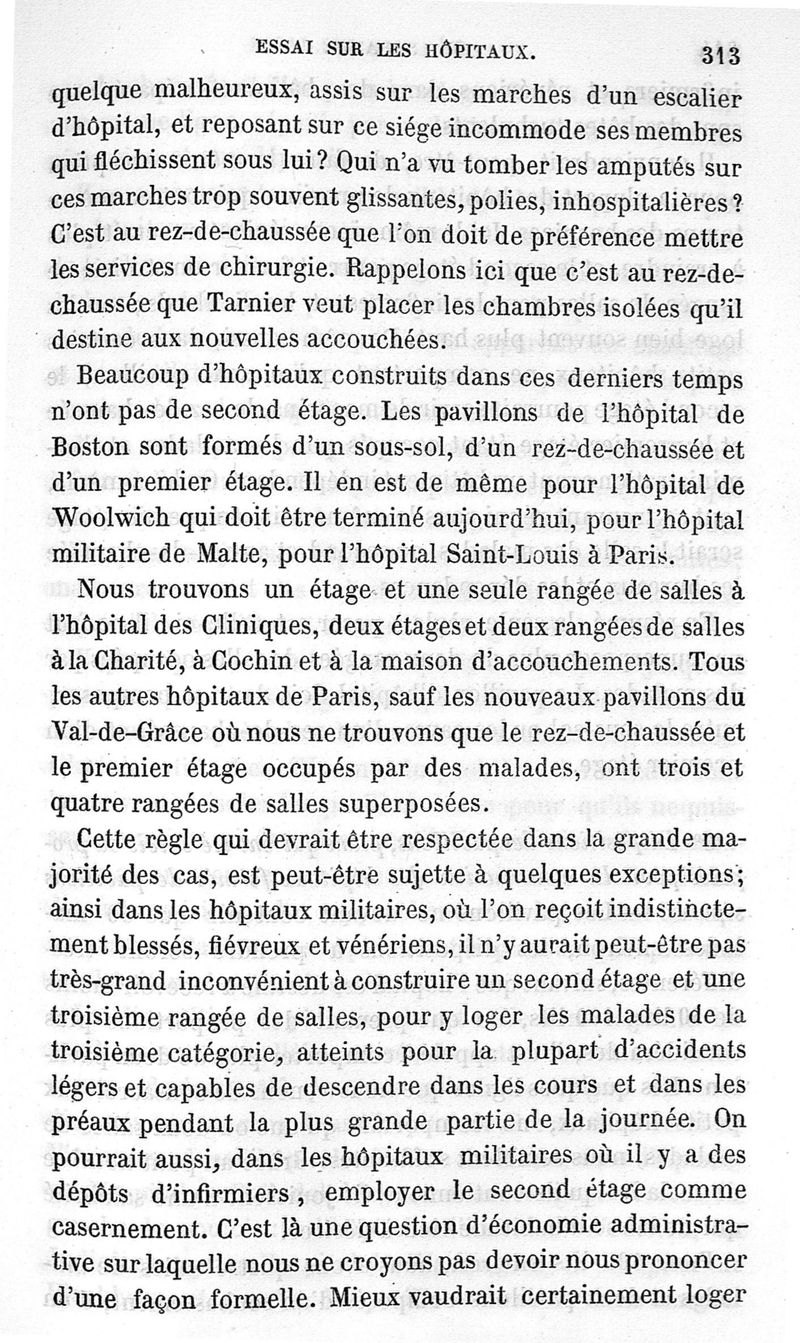 ESSAI SUR LES HÔPITAUX. 313

quelque malheureux, assis sur les marches d'un escalier d'hôpital, et reposant sur ce siége incommode ses membres qui fléchissent sous lui? Qui n'a vu tomber les amputés sur ces marches trop souvent glissantes, polies, inhospitalières? C'est au rez-de-chaussée que l'on doit de préférence mettre les services de chirurgie. Rappelons ici que c'est au rez-de-chaussée que Tarnier veut placer les chambres isolées qu'il destine aux nouvelles accouchées.

Beaucoup d'hôpitaux construits dans ces derniers temps n'ont pas de second étage. Les pavillons de l'hôpital de Boston sont formés d'un sous-sol, d'un rez-de-chaussée et d'un premier étage. Il en est de même pour l'hôpital de Woolwich qui doit être terminé aujourd'hui, pour l'hôpital militaire de Malte, pour l'hôpital Saint-Louis à Paris.

Nous trouvons un étage et une seule rangée de salles à l'hôpital des Cliniques, deux étages et deux rangées de salles à la Charité, à Cochin et à la maison d'accouchements. Tous les autres hôpitaux de Paris, sauf les nouveaux pavillons du Val-de-Grâce où nous ne trouvons que le rez-de-chaussée et le premier étage occupés par des malades, ont trois et quatre rangées de salles superposées.

Cette règle qui devrait être respectée dans la grande majorité des cas, est peut-être sujette à quelques exceptions; ainsi dans les hôpitaux militaires, où l'on reçoit indistinctement blessés, fiévreux et vénériens, il n'y aurait peut-être pas très-grand inconvénient à construire un second étage et une troisième rangée de salles, pour y loger les malades de la troisième catégorie, atteints pour la plupart d'accidents légers et capables de descendre dans les cours et dans les préaux pendant la plus grande partie de la journée. On pourrait aussi, dans les hôpitaux militaires où il y a des dépôts d'infirmiers, employer le second étage comme casernement. C'est là une question d'économie administrative sur laquelle nous ne croyons pas devoir nous prononcer d'une façon formelle. Mieux vaudrait certainement loger